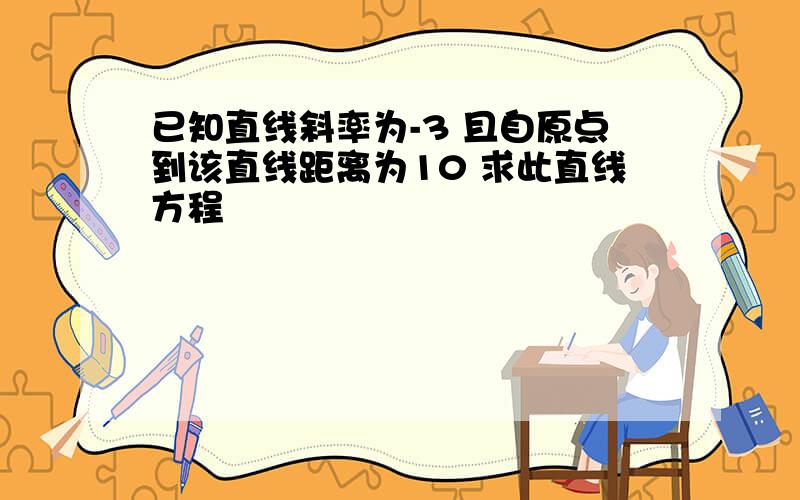 已知直线斜率为-3 且自原点到该直线距离为10 求此直线方程